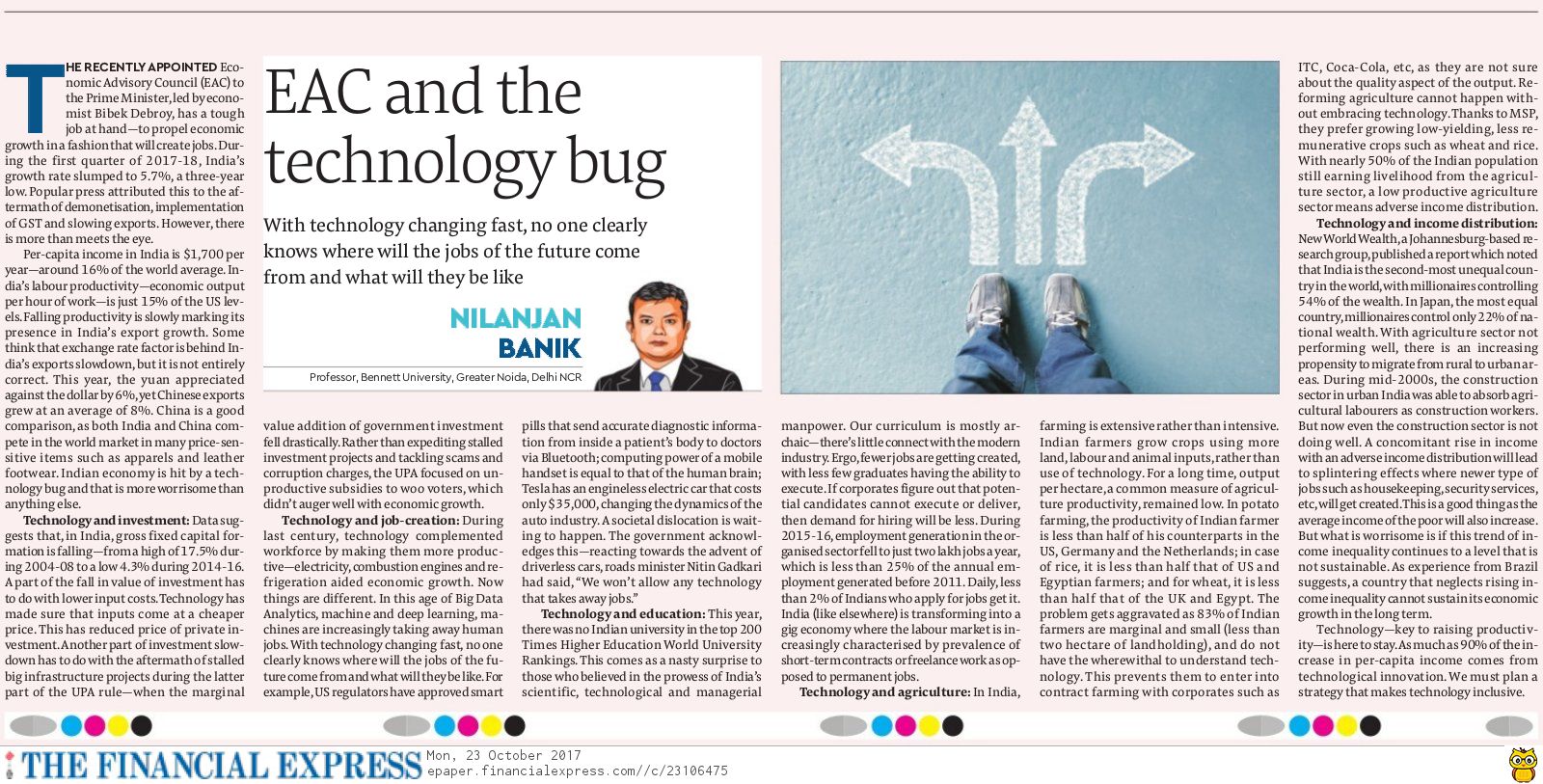 EAC and the technology bug

With technology changing fast, no one clearly knows where will the jobs of the future come from and what will they be like

NILANJAN BANIK

Professor, Bennett University, Greater Noida, Delhi NCR

THE RECENTLY APPOINTED Economic Advisory Council (EAC) to the Prime Minister, led by economist Bibek Debroy, has a tough job at hand—to propel economic growth in a fashion that will create jobs. During the first quarter of 2017-18, India's growth rate slumped to 5.7%, a three-year low. Popular press attributed this to the aftermath of demonetisation, implementation of GST and slowing exports. However, there is more than meets the eye.

Per-capita income in India is $1,700 per year—around 16% of the world average. India's labour productivity—economic output per hour of work—is just 15% of the US levels. Falling productivity is slowly marking its presence in India's export growth. Some think that exchange rate factor is behind India's exports slowdown, but it is not entirely correct. This year, the yuan appreciated against the dollar by 6%, yet Chinese exports grew at an average of 8%. China is a good comparison, as both India and China compete in the world market in many price-sensitive items such as apparels and leather footwear. Indian economy is hit by a technology bug and that is more worrisome than anything else.

Technology and investment: Data suggests that, in India, gross fixed capital formation is falling—from a high of 17.5% during 2004-08 to a low 4.3% during 2014-16. A part of the fall in value of investment has to do with lower input costs. Technology has made sure that inputs come at a cheaper price. This has reduced price of private investment. Another part of investment slowdown has to do with the aftermath of stalled big infrastructure projects during the latter part of the UPA rule—when the marginal value addition of government investment fell drastically. Rather than expediting stalled investment projects and tackling scams and corruption charges, the UPA focused on unproductive subsidies to woo voters, which didn't auger well with economic growth.

Technology and job-creation: During last century, technology complemented workforce by making them more productive—electricity, combustion engines and refrigeration aided economic growth. Now things are different. In this age of Big Data Analytics, machine and deep learning, machines are increasingly taking away human jobs. With technology changing fast, no one clearly knows where will the jobs of the future come from and what will they be like. For example, US regulators have approved smart pills that send accurate diagnostic information from inside a patient's body to doctors via Bluetooth; computing power of a mobile handset is equal to that of the human brain; Tesla has an engineless electric car that costs only $35,000, changing the dynamics of the auto industry. A societal dislocation is waiting to happen. The government acknowledges this—reacting towards the advent of driverless cars, roads minister Nitin Gadkari had said, "We won't allow any technology that takes away jobs."

Technology and education: This year, there was no Indian university in the top 200 Times Higher Education World University Rankings. This comes as a nasty surprise to those who believed in the prowess of India's scientific, technological and managerial manpower. Our curriculum is mostly archaic—there's little connect with the modern industry. Ergo, fewer jobs are getting created, with less few graduates having the ability to execute. If corporates figure out that potential candidates cannot execute or deliver, then demand for hiring will be less. During 2015-16, employment generation in the organised sector fell to just two lakh jobs a year, which is less than 25% of the annual employment generated before 2011. Daily, less than 2% of Indians who apply for jobs get it. India (like elsewhere) is transforming into a gig economy where the labour market is increasingly characterised by prevalence of short-term contracts or freelance work as opposed to permanent jobs.

Technology and agriculture: In India, farming is extensive rather than intensive. Indian farmers grow crops using more land, labour and animal inputs, rather than use of technology. For a long time, output per hectare, a common measure of agriculture productivity, remained low. In potato farming, the productivity of Indian farmer is less than half of his counterparts in the US, Germany and the Netherlands; in case of rice, it is less than half that of US and Egyptian farmers; and for wheat, it is less than half that of the UK and Egypt. The problem gets aggravated as 83% of Indian farmers are marginal and small (less than two hectare of land holding), and do not have the wherewithal to understand technology. This prevents them to enter into contract farming with corporates such as ITC, Coca-Cola, etc, as they are not sure about the quality aspect of the output. Reforming agriculture cannot happen without embracing technology. Thanks to MSP, they prefer growing low-yielding, less remunerative crops such as wheat and rice. With nearly 50% of the Indian population still earning livelihood from the agriculture sector, a low productive agriculture sector means adverse income distribution.

Technology and income distribution: New World Wealth, a Johannesburg-based research group, published a report which noted that India is the second-most unequal country in the world, with millionaires controlling 54% of the wealth. In Japan, the most equal country, millionaires control only 22% of national wealth. With agriculture sector not performing well, there is an increasing propensity to migrate from rural to urban areas. During mid-2000s, the construction sector in urban India was able to absorb agricultural labourers as construction workers. But now even the construction sector is not doing well. A concomitant rise in income with an adverse income distribution will lead to splintering effects where newer type of jobs such as housekeeping, security services, etc, will get created. This is a good thing as the average income of the poor will also increase. But what is worrisome is if this trend of income inequality continues to a level that is not sustainable. As experience from Brazil suggests, a country that neglects rising income inequality cannot sustain its economic growth in the long term.

Technology—key to raising productivity—is here to stay. As much as 90% of the increase in per-capita income comes from technological innovation. We must plan a strategy that makes technology inclusive.

THE FINANCIAL EXPRESS Mon, 23 October 2017
epaper.financialexpress.com//c/23106475